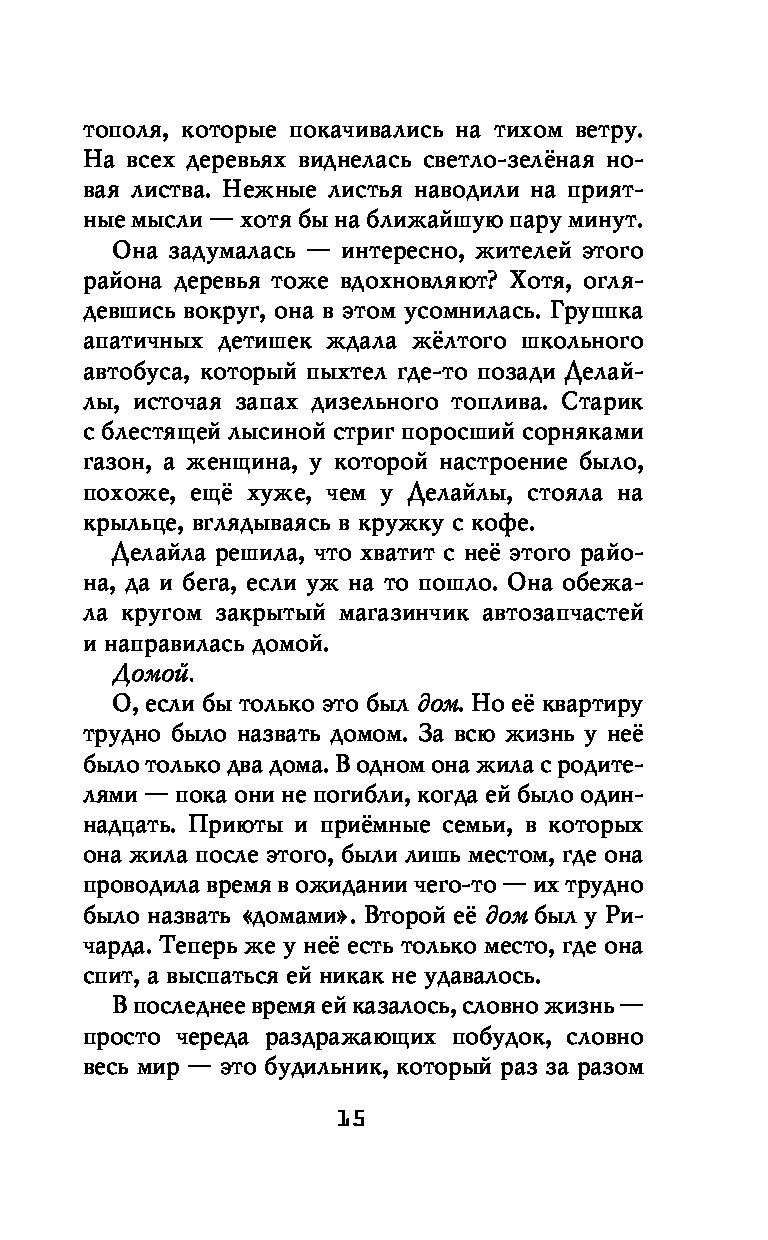 тополя, которые покачивались на тихом ветру. На всех деревьях виднелась светло-зелёная новая листва. Нежные листья наводили на приятные мысли — хотя бы на ближайшую пару минут.

Она задумалась — интересно, жителей этого района деревья тоже вдохновляют? Хотя, оглядевшись вокруг, она в этом усомнилась. Группка апатичных детишек ждала жёлтого школьного автобуса, который пыхтел где-то позади Делайлы, источая запах дизельного топлива. Старик с блестящей лысиной стриг поросший сорняками газон, а женщина, у которой настроение было, похоже, ещё хуже, чем у Делайлы, стояла на крыльце, вглядываясь в кружку с кофе.

Делайла решила, что хватит с неё этого района, да и бега, если уж на то пошло. Она обежала кругом закрытый магазинчик автозапчастей и направилась домой.

Домой.

О, если бы только это был дом. Но её квартиру трудно было назвать домом. За всю жизнь у неё было только два дома. В одном она жила с родителями — пока они не погибли, когда ей было одиннадцать. Приюты и приёмные семьи, в которых она жила после этого, были лишь местом, где она проводила время в ожидании чего-то — их трудно было назвать «домами». Второй её дом был у Ричарда. Теперь же у неё есть только место, где она спит, а выспаться ей никак не удавалось.

В последнее время ей казалось, словно жизнь — просто череда раздражающих побудок, словно весь мир — это будильник, который раз за разом

15